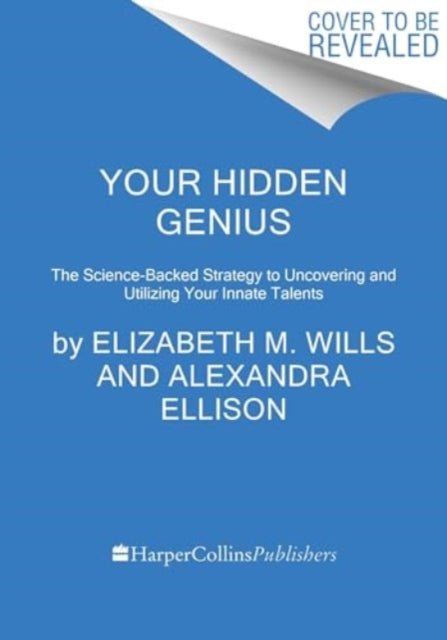 COVER TO BE REVEALED

YOUR HIDDEN GENIUS

The Science-Backed Strategy to Uncovering and Utilizing Your Innate Talents

by ELIZABETH M. WILLS AND ALEXANDRA ELLISON

HarperCollinsPublishers